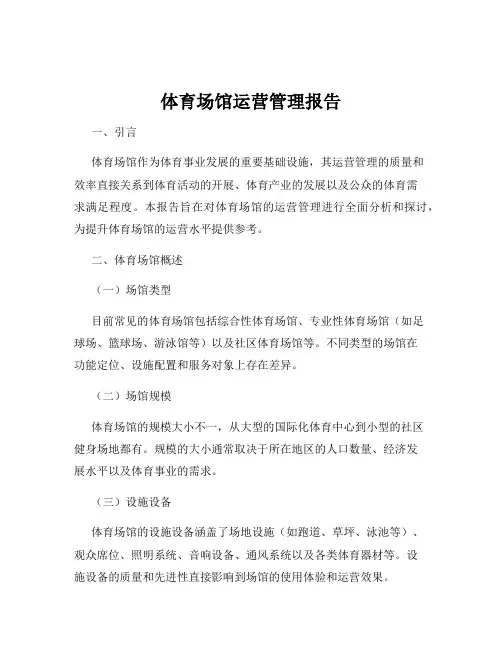 体育场馆运营管理报告

一、引言

体育场馆作为体育事业发展的重要基础设施，其运营管理的质量和效率直接关系到体育活动的开展、体育产业的发展以及公众的体育需求满足程度。本报告旨在对体育场馆的运营管理进行全面分析和探讨，为提升体育场馆的运营水平提供参考。

二、体育场馆概述

（一）场馆类型

目前常见的体育场馆包括综合性体育场馆、专业性体育场馆（如足球场、篮球场、游泳馆等）以及社区体育场馆等。不同类型的场馆在功能定位、设施配置和服务对象上存在差异。

（二）场馆规模

体育场馆的规模大小不一，从大型的国际化体育中心到小型的社区健身场地都有。规模的大小通常取决于所在地区的人口数量、经济发展水平以及体育事业的需求。

（三）设施设备

体育场馆的设施设备涵盖了场地设施（如跑道、草坪、泳池等）、观众席位、照明系统、音响设备、通风系统以及各类体育器材等。设施设备的质量和先进性直接影响到场馆的使用体验和运营效果。